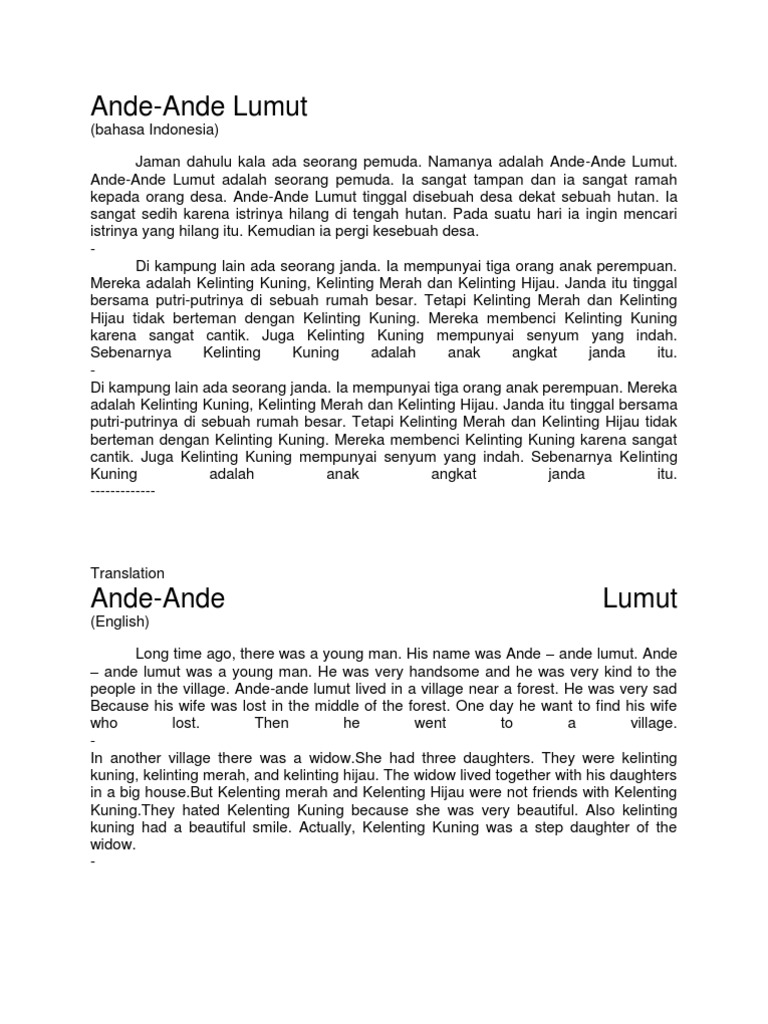 Ande-Ande Lumut
(bahasa Indonesia)

Jaman dahulu kala ada seorang pemuda. Namanya adalah Ande-Ande Lumut. Ande-Ande Lumut adalah seorang pemuda. Ia sangat tampan dan ia sangat ramah kepada orang desa. Ande-Ande Lumut tinggal disebuah desa dekat sebuah hutan. Ia sangat sedih karena istrinya hilang di tengah hutan. Pada suatu hari ia ingin mencari istrinya yang hilang itu. Kemudian ia pergi kesebuah desa.
-
Di kampung lain ada seorang janda. Ia mempunyai tiga orang anak perempuan. Mereka adalah Kelinting Kuning, Kelinting Merah dan Kelinting Hijau. Janda itu tinggal bersama putri-putrinya di sebuah rumah besar. Tetapi Kelinting Merah dan Kelinting Hijau tidak berteman dengan Kelinting Kuning. Mereka membenci Kelinting Kuning karena sangat cantik. Juga Kelinting Kuning mempunyai senyum yang indah. Sebenarnya Kelinting Kuning adalah anak angkat janda itu.
-
Di kampung lain ada seorang janda. Ia mempunyai tiga orang anak perempuan. Mereka adalah Kelinting Kuning, Kelinting Merah dan Kelinting Hijau. Janda itu tinggal bersama putri-putrinya di sebuah rumah besar. Tetapi Kelinting Merah dan Kelinting Hijau tidak berteman dengan Kelinting Kuning. Mereka membenci Kelinting Kuning karena sangat cantik. Juga Kelinting Kuning mempunyai senyum yang indah. Sebenarnya Kelinting Kuning adalah anak angkat janda itu.
-------------

Translation
Ande-Ande Lumut
(English)

Long time ago, there was a young man. His name was Ande – ande lumut. Ande – ande lumut was a young man. He was very handsome and he was very kind to the people in the village. Ande-ande lumut lived in a village near a forest. He was very sad Because his wife was lost in the middle of the forest. One day he want to find his wife who lost. Then he went to a village.
-
In another village there was a widow.She had three daughters. They were kelinting kuning, kelinting merah, and kelinting hijau. The widow lived together with his daughters in a big house.But Kelenting merah and Kelenting Hijau were not friends with Kelenting Kuning.They hated Kelenting Kuning because she was very beautiful. Also kelinting kuning had a beautiful smile. Actually, Kelenting Kuning was a step daughter of the widow.
-